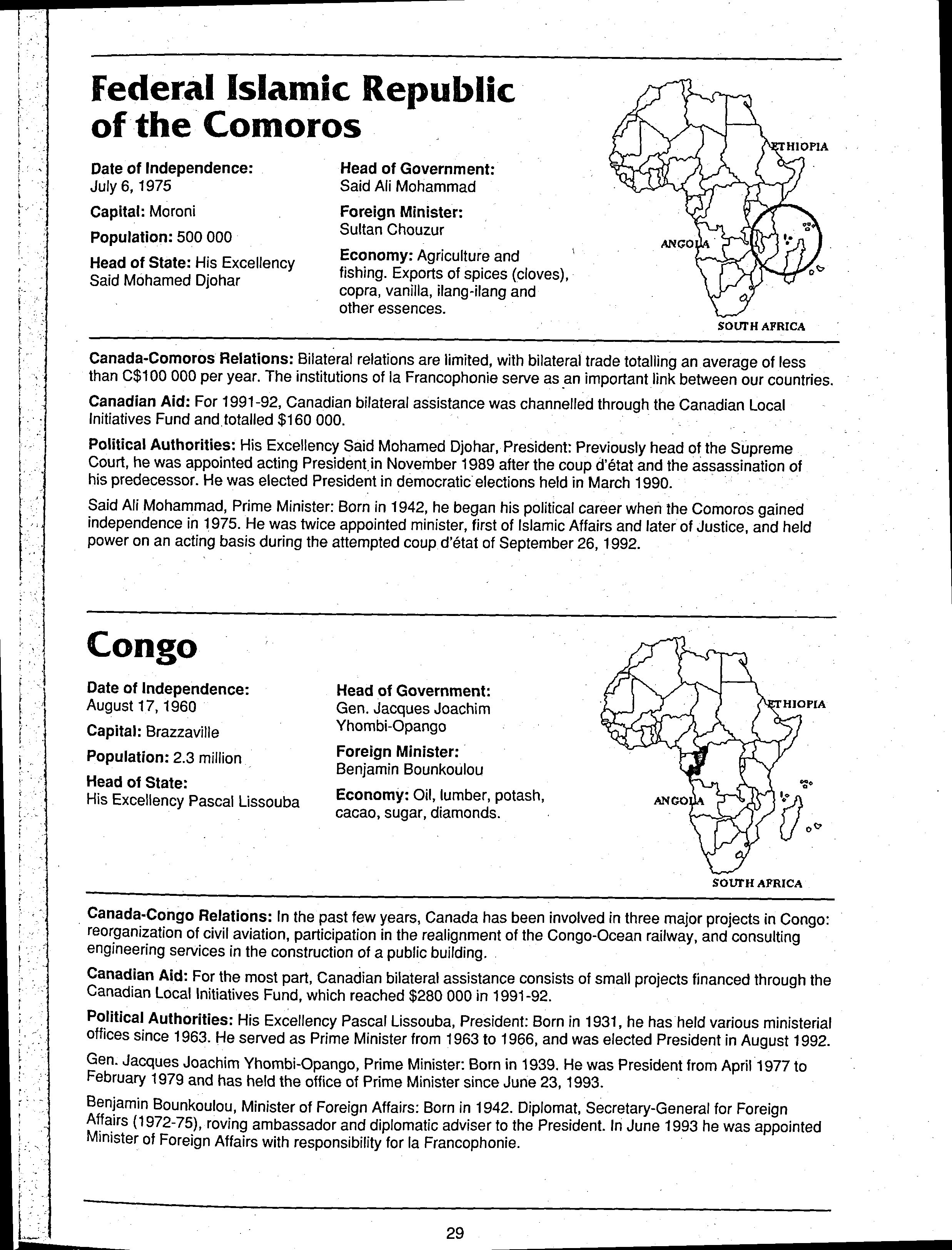 Federal Islamic Republic of the Comoros

Date of Independence: July 6, 1975

Capital: Moroni

Population: 500 000

Head of State: His Excellency Said Mohamed Djohar

Head of Government: Said Ali Mohammad

Foreign Minister: Sultan Chouzur

Economy: Agriculture and fishing. Exports of spices (cloves), copra, vanilla, ilang-ilang and other essences.

ETHIOPIA

ANGOLA

SOUTH AFRICA

Canada-Comoros Relations: Bilateral relations are limited, with bilateral trade totalling an average of less than C$100 000 per year. The institutions of la Francophonie serve as an important link between our countries.

Canadian Aid: For 1991-92, Canadian bilateral assistance was channelled through the Canadian Local Initiatives Fund and totalled $160 000.

Political Authorities: His Excellency Said Mohamed Djohar, President: Previously head of the Supreme Court, he was appointed acting President in November 1989 after the coup d'état and the assassination of his predecessor. He was elected President in democratic elections held in March 1990.

Said Ali Mohammad, Prime Minister: Born in 1942, he began his political career when the Comoros gained independence in 1975. He was twice appointed minister, first of Islamic Affairs and later of Justice, and held power on an acting basis during the attempted coup d'état of September 26, 1992.

Congo

Date of Independence: August 17, 1960

Capital: Brazzaville

Population: 2.3 million

Head of State: His Excellency Pascal Lissouba

Head of Government: Gen. Jacques Joachim Yhombi-Opango

Foreign Minister: Benjamin Bounkoulou

Economy: Oil, lumber, potash, cacao, sugar, diamonds.

ETHIOPIA

ANGOLA

SOUTH AFRICA

Canada-Congo Relations: In the past few years, Canada has been involved in three major projects in Congo: reorganization of civil aviation, participation in the realignment of the Congo-Ocean railway, and consulting engineering services in the construction of a public building.

Canadian Aid: For the most part, Canadian bilateral assistance consists of small projects financed through the Canadian Local Initiatives Fund, which reached $280 000 in 1991-92.

Political Authorities: His Excellency Pascal Lissouba, President: Born in 1931, he has held various ministerial offices since 1963. He served as Prime Minister from 1963 to 1966, and was elected President in August 1992.

Gen. Jacques Joachim Yhombi-Opango, Prime Minister: Born in 1939. He was President from April 1977 to February 1979 and has held the office of Prime Minister since June 23, 1993.

Benjamin Bounkoulou, Minister of Foreign Affairs: Born in 1942. Diplomat, Secretary-General for Foreign Affairs (1972-75), roving ambassador and diplomatic adviser to the President. In June 1993 he was appointed Minister of Foreign Affairs with responsibility for la Francophonie.

29